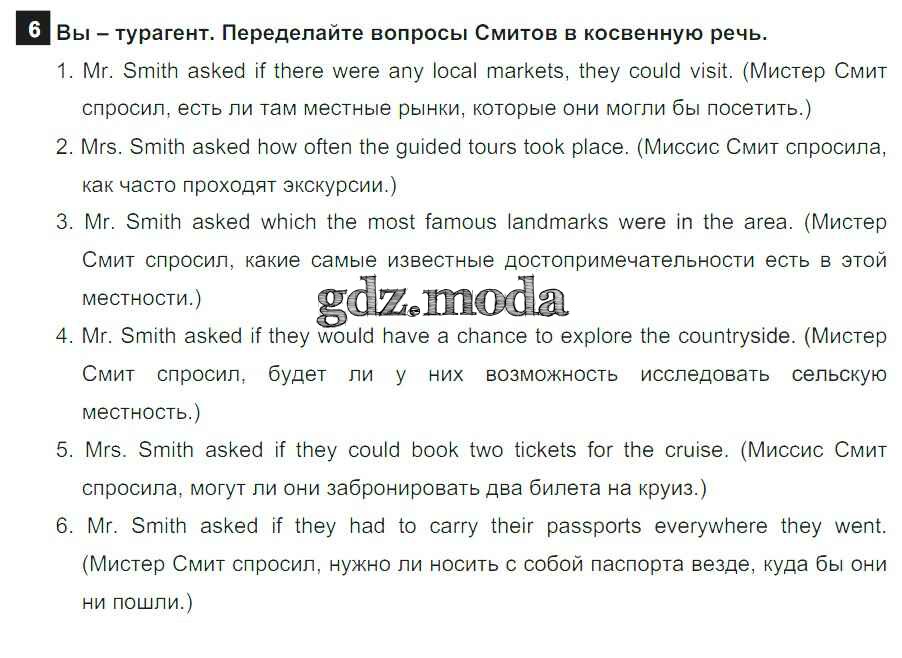 6 Вы – турагент. Переделайте вопросы Смитов в косвенную речь.

1. Mr. Smith asked if there were any local markets, they could visit. (Мистер Смит спросил, есть ли там местные рынки, которые они могли бы посетить.)

2. Mrs. Smith asked how often the guided tours took place. (Миссис Смит спросила, как часто проходят экскурсии.)

3. Mr. Smith asked which the most famous landmarks were in the area. (Мистер Смит спросил, какие самые известные достопримечательности есть в этой местности.)

gdz.moda

4. Mr. Smith asked if they would have a chance to explore the countryside. (Мистер Смит спросил, будет ли у них возможность исследовать сельскую местность.)

5. Mrs. Smith asked if they could book two tickets for the cruise. (Миссис Смит спросила, могут ли они забронировать два билета на круиз.)

6. Mr. Smith asked if they had to carry their passports everywhere they went. (Мистер Смит спросил, нужно ли носить с собой паспорта везде, куда бы они ни пошли.)